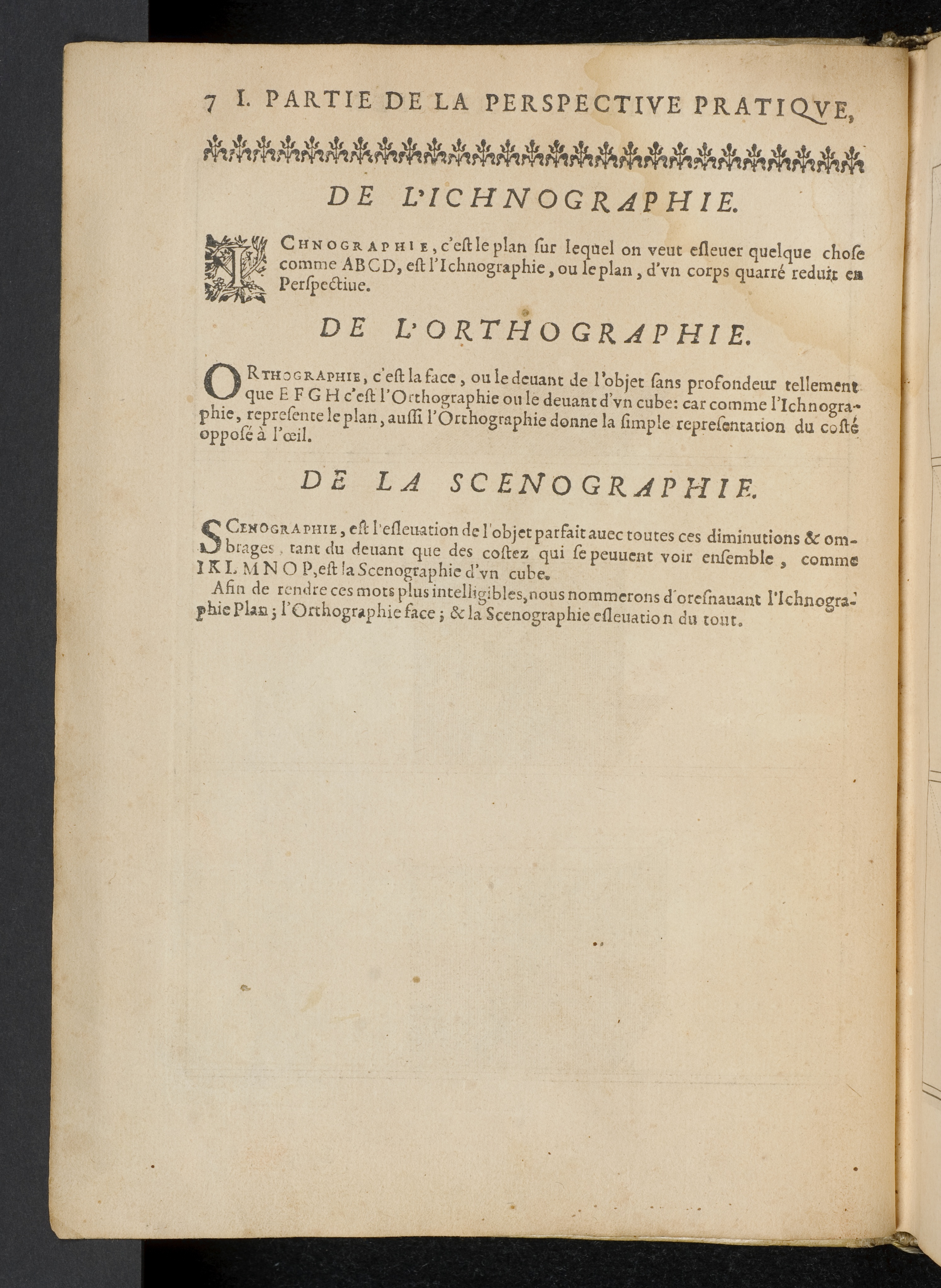 7 I. PARTIE DE LA PERSPECTIVE PRATIQVE,

DE L'ICHNOGRAPHIE.

ICHNOGRAPHIE, c'eſt le plan ſur lequel on veut eſleuer quelque choſe comme ABCD, eſt l'Ichnographie, ou le plan, d'vn corps quarré reduit en Perſpectiue.

DE L'ORTHOGRAPHIE.

ORTHOGRAPHIE, c'eſt la face, ou le deuant de l'objet ſans profondeur tellement que E F G H c'eſt l'Orthographie ou le deuant d'vn cube: car comme l'Ichnographie, repreſente le plan, auſſi l'Orthographie donne la ſimple repreſentation du coſté oppoſé à l'œil.

DE LA SCENOGRAPHIE.

SCENOGRAPHIE, eſt l'eſleuation de l'objet parfait auec toutes ces diminutions & ombrages, tant du deuant que des coſtez qui ſe peuuent voir enſemble, comme I K L M N O P, eſt la Scenographie d'vn cube.

Afin de rendre ces mots plus intelligibles, nous nommerons d'oreſnauant l'Ichnographie Plan; l'Orthographie face; & la Scenographie eſleuation du tout.